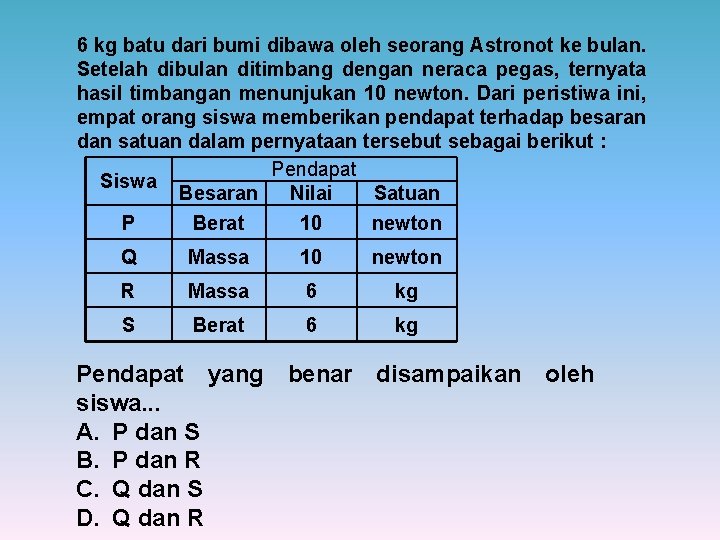 6 kg batu dari bumi dibawa oleh seorang Astronot ke bulan. Setelah dibulan ditimbang dengan neraca pegas, ternyata hasil timbangan menunjukan 10 newton. Dari peristiwa ini, empat orang siswa memberikan pendapat terhadap besaran dan satuan dalam pernyataan tersebut sebagai berikut :

| Siswa | Pendapat | | |
|---|---|---|---|
| | Besaran | Nilai | Satuan |
| P | Berat | 10 | newton |
| Q | Massa | 10 | newton |
| R | Massa | 6 | kg |
| S | Berat | 6 | kg |

Pendapat yang benar disampaikan oleh siswa...
A. P dan S
B. P dan R
C. Q dan S
D. Q dan R